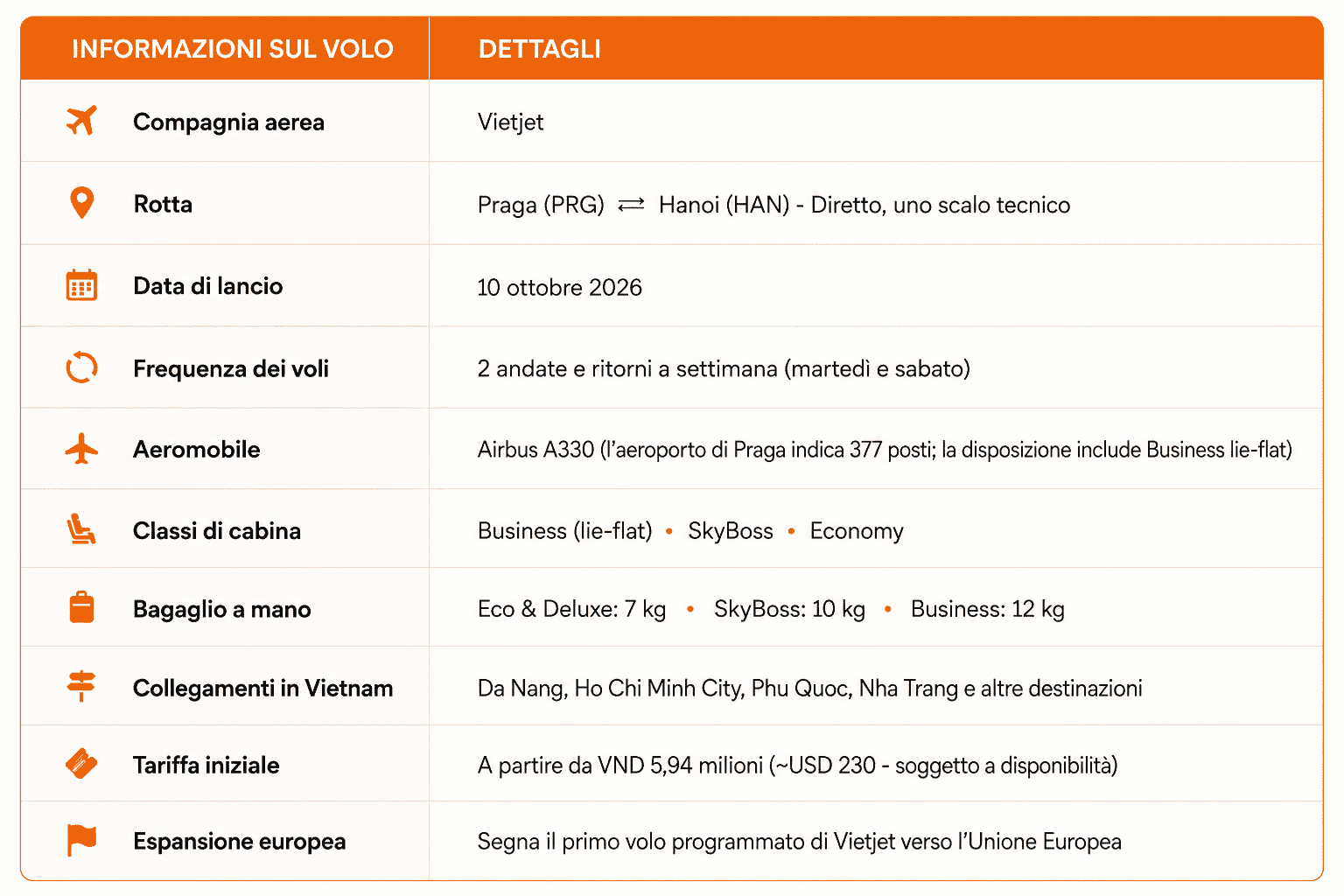 | INFORMAZIONI SUL VOLO | DETTAGLI |
|---|---|
| Compagnia aerea | Vietjet |
| Rotta | Praga (PRG) ⇄ Hanoi (HAN) - Diretto, uno scalo tecnico |
| Data di lancio | 10 ottobre 2026 |
| Frequenza dei voli | 2 andate e ritorni a settimana (martedì e sabato) |
| Aeromobile | Airbus A330 (l'aeroporto di Praga indica 377 posti; la disposizione include Business lie-flat) |
| Classi di cabina | Business (lie-flat) • SkyBoss • Economy |
| Bagaglio a mano | Eco & Deluxe: 7 kg • SkyBoss: 10 kg • Business: 12 kg |
| Collegamenti in Vietnam | Da Nang, Ho Chi Minh City, Phu Quoc, Nha Trang e altre destinazioni |
| Tariffa iniziale | A partire da VND 5,94 milioni (~USD 230 - soggetto a disponibilità) |
| Espansione europea | Segna il primo volo programmato di Vietjet verso l'Unione Europea |